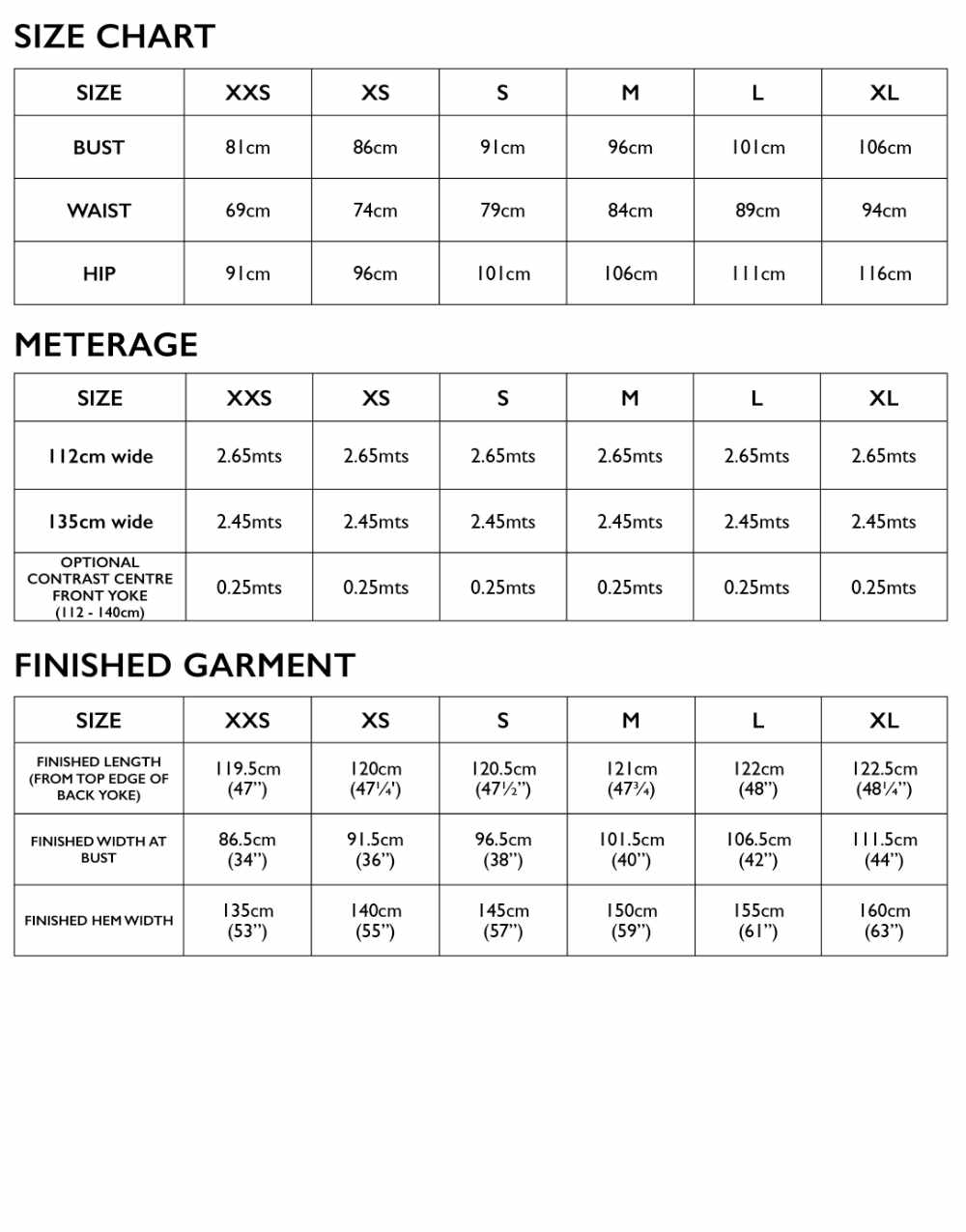 SIZE CHART

| SIZE | XXS | XS | S | M | L | XL |
|---|---|---|---|---|---|---|
| BUST | 81cm | 86cm | 91cm | 96cm | 101cm | 106cm |
| WAIST | 69cm | 74cm | 79cm | 84cm | 89cm | 94cm |
| HIP | 91cm | 96cm | 101cm | 106cm | 111cm | 116cm |

METERAGE

| SIZE | XXS | XS | S | M | L | XL |
|---|---|---|---|---|---|---|
| 112cm wide | 2.65mts | 2.65mts | 2.65mts | 2.65mts | 2.65mts | 2.65mts |
| 135cm wide | 2.45mts | 2.45mts | 2.45mts | 2.45mts | 2.45mts | 2.45mts |
| OPTIONAL CONTRAST CENTRE FRONT YOKE (112 - 140cm) | 0.25mts | 0.25mts | 0.25mts | 0.25mts | 0.25mts | 0.25mts |

FINISHED GARMENT

| SIZE | XXS | XS | S | M | L | XL |
|---|---|---|---|---|---|---|
| FINISHED LENGTH (FROM TOP EDGE OF BACK YOKE) | 119.5cm (47") | 120cm (47¼') | 120.5cm (47½") | 121cm (47¾) | 122cm (48") | 122.5cm (48¼") |
| FINISHED WIDTH AT BUST | 86.5cm (34") | 91.5cm (36") | 96.5cm (38") | 101.5cm (40") | 106.5cm (42") | 111.5cm (44") |
| FINISHED HEM WIDTH | 135cm (53") | 140cm (55") | 145cm (57") | 150cm (59") | 155cm (61") | 160cm (63") |